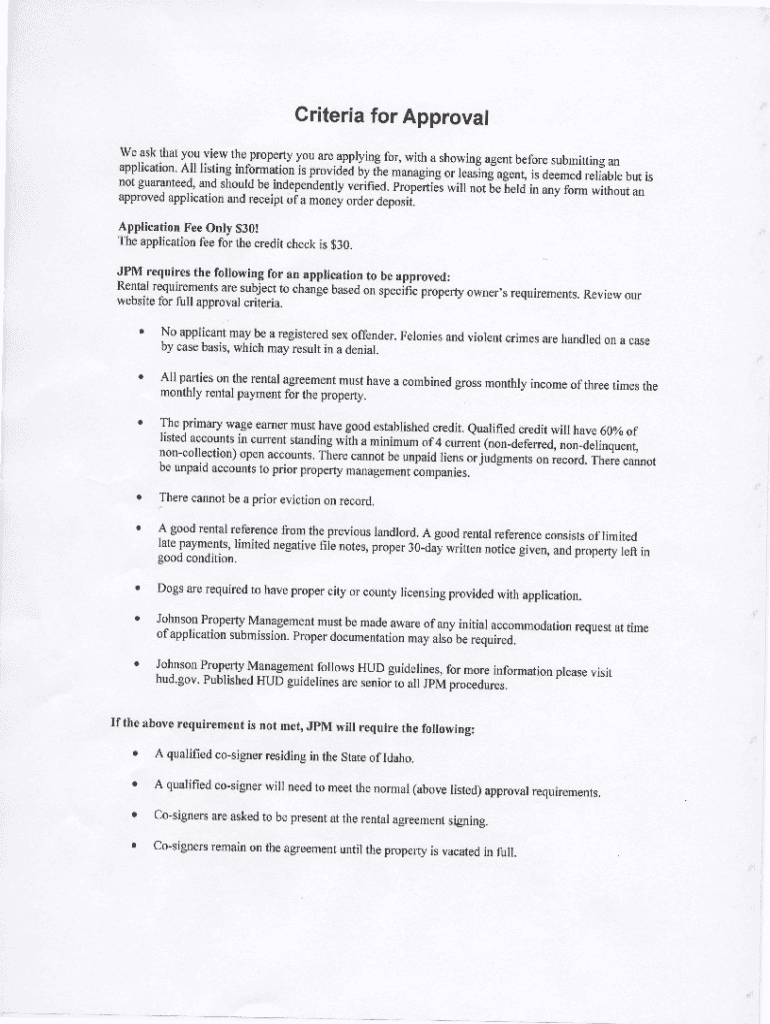 Criteria for Approval

We ask that you view the property you are applying for, with a showing agent before submitting an application. All listing information is provided by the managing or leasing agent, is deemed reliable but is not guaranteed, and should be independently verified. Properties will not be held in any form without an approved application and receipt of a money order deposit.

Application Fee Only $30!
The application fee for the credit check is $30.

JPM requires the following for an application to be approved:
Rental requirements are subject to change based on specific property owner's requirements. Review our website for full approval criteria.

• No applicant may be a registered sex offender. Felonies and violent crimes are handled on a case by case basis, which may result in a denial.

• All parties on the rental agreement must have a combined gross monthly income of three times the monthly rental payment for the property.

• The primary wage earner must have good established credit. Qualified credit will have 60% of listed accounts in current standing with a minimum of 4 current (non-deferred, non-delinquent, non-collection) open accounts. There cannot be unpaid liens or judgments on record. There cannot be unpaid accounts to prior property management companies.

• There cannot be a prior eviction on record.

• A good rental reference from the previous landlord. A good rental reference consists of limited late payments, limited negative file notes, proper 30-day written notice given, and property left in good condition.

• Dogs are required to have proper city or county licensing provided with application.

• Johnson Property Management must be made aware of any initial accommodation request at time of application submission. Proper documentation may also be required.

• Johnson Property Management follows HUD guidelines, for more information please visit hud.gov. Published HUD guidelines are senior to all JPM procedures.

If the above requirement is not met, JPM will require the following:

• A qualified co-signer residing in the State of Idaho.

• A qualified co-signer will need to meet the normal (above listed) approval requirements.

• Co-signers are asked to be present at the rental agreement signing.

• Co-signers remain on the agreement until the property is vacated in full.